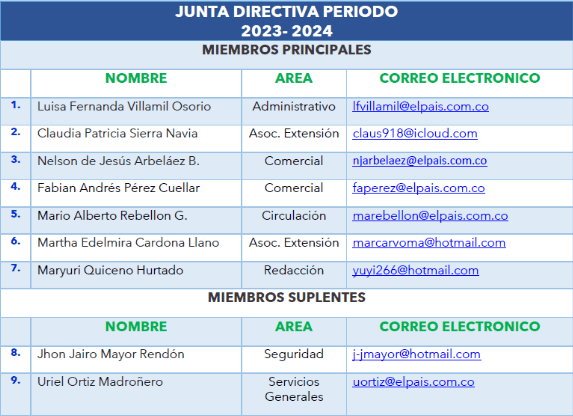 JUNTA DIRECTIVA PERIODO
2023- 2024

MIEMBROS PRINCIPALES

| | NOMBRE | AREA | CORREO ELECTRONICO |
|---|---|---|---|
| 1. | Luisa Fernanda Villamil Osorio | Administrativo | lfvillamil@elpais.com.co |
| 2. | Claudia Patricia Sierra Navia | Asoc. Extensión | claus918@icloud.com |
| 3. | Nelson de Jesús Arbeláez B. | Comercial | njarbelaez@elpais.com.co |
| 4. | Fabian Andrés Pérez Cuellar | Comercial | faperez@elpais.com.co |
| 5. | Mario Alberto Rebellon G. | Circulación | marebellon@elpais.com.co |
| 6. | Martha Edelmira Cardona Llano | Asoc. Extensión | marcarvoma@hotmail.com |
| 7. | Maryuri Quiceno Hurtado | Redacción | yuyi266@hotmail.com |

MIEMBROS SUPLENTES

| | NOMBRE | AREA | CORREO ELECTRONICO |
|---|---|---|---|
| 8. | Jhon Jairo Mayor Rendón | Seguridad | j-jmayor@hotmail.com |
| 9. | Uriel Ortiz Madroñero | Servicios Generales | uortiz@elpais.com.co |